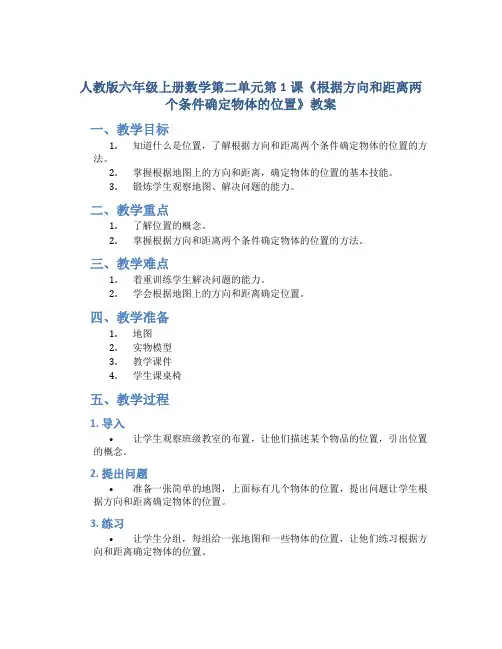 人教版六年级上册数学第二单元第 1 课《根据方向和距离两个条件确定物体的位置》教案

一、教学目标

1. 知道什么是位置，了解根据方向和距离两个条件确定物体的位置的方法。
2. 掌握根据地图上的方向和距离，确定物体的位置的基本技能。
3. 锻炼学生观察地图、解决问题的能力。

二、教学重点

1. 了解位置的概念。
2. 掌握根据方向和距离两个条件确定物体的位置的方法。

三、教学难点

1. 着重训练学生解决问题的能力。
2. 学会根据地图上的方向和距离确定位置。

四、教学准备

1. 地图
2. 实物模型
3. 教学课件
4. 学生课桌椅

五、教学过程

1. 导入

• 让学生观察班级教室的布置，让他们描述某个物品的位置，引出位置的概念。

2. 提出问题

• 准备一张简单的地图，上面标有几个物体的位置，提出问题让学生根据方向和距离确定物体的位置。

3. 练习

• 让学生分组，每组给一张地图和一些物体的位置，让他们练习根据方向和距离确定物体的位置。